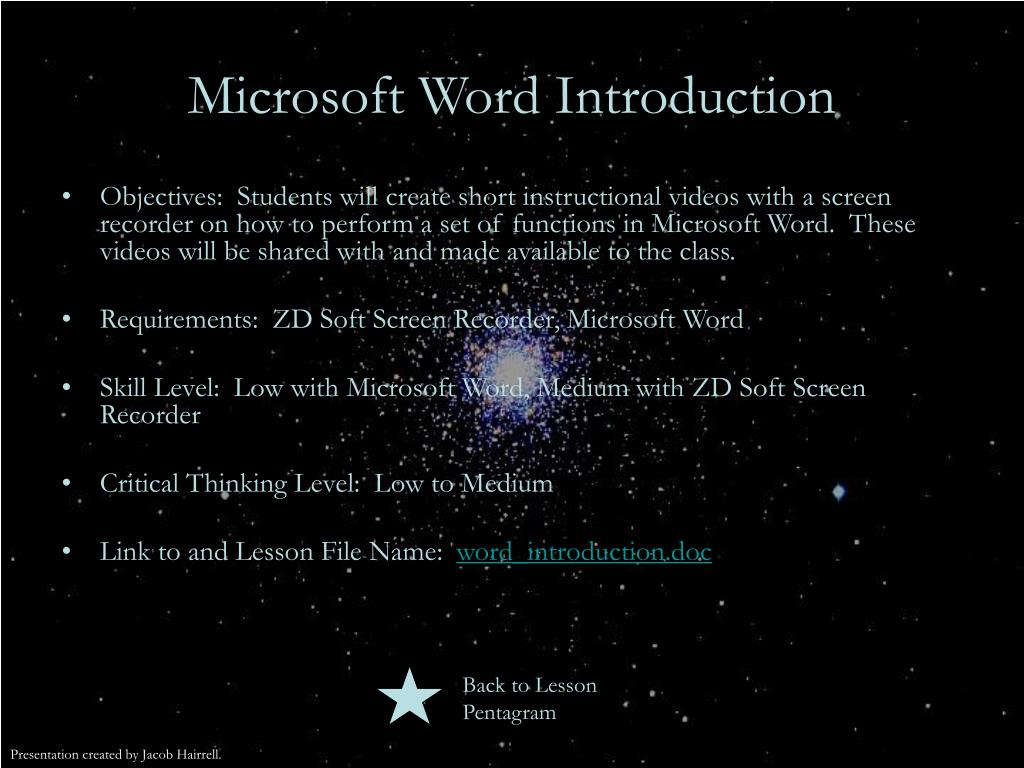 Microsoft Word Introduction

• Objectives: Students will create short instructional videos with a screen recorder on how to perform a set of functions in Microsoft Word. These videos will be shared with and made available to the class.

• Requirements: ZD Soft Screen Recorder, Microsoft Word

• Skill Level: Low with Microsoft Word, Medium with ZD Soft Screen Recorder

• Critical Thinking Level: Low to Medium

• Link to and Lesson File Name: word_introduction.doc

Back to Lesson Pentagram

Presentation created by Jacob Hairrell.